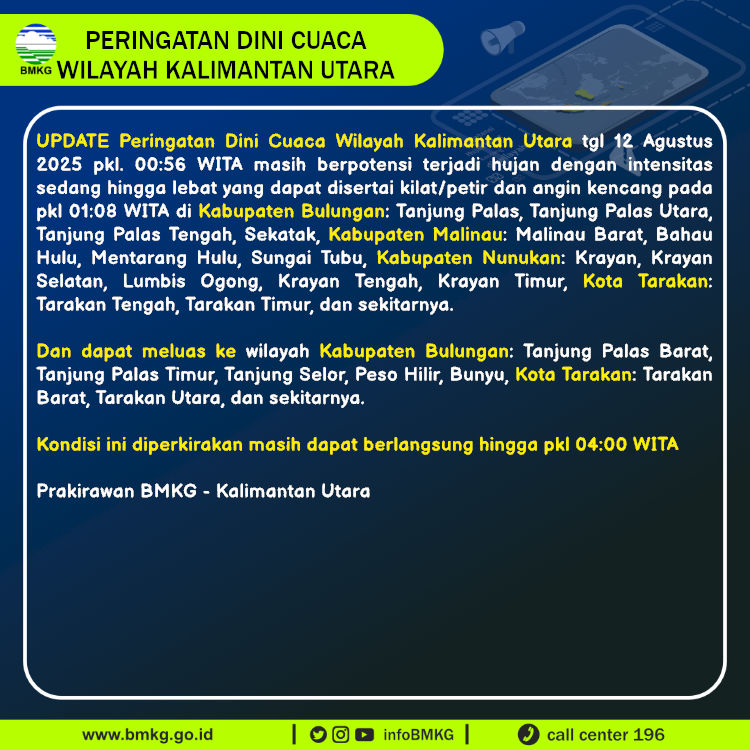 BMKG

PERINGATAN DINI CUACA
WILAYAH KALIMANTAN UTARA

UPDATE Peringatan Dini Cuaca Wilayah Kalimantan Utara tgl 12 Agustus 2025 pkl. 00:56 WITA masih berpotensi terjadi hujan dengan intensitas sedang hingga lebat yang dapat disertai kilat/petir dan angin kencang pada pkl 01:08 WITA di Kabupaten Bulungan: Tanjung Palas, Tanjung Palas Utara, Tanjung Palas Tengah, Sekatak, Kabupaten Malinau: Malinau Barat, Bahau Hulu, Mentarang Hulu, Sungai Tubu, Kabupaten Nunukan: Krayan, Krayan Selatan, Lumbis Ogong, Krayan Tengah, Krayan Timur, Kota Tarakan: Tarakan Tengah, Tarakan Timur, dan sekitarnya.

Dan dapat meluas ke wilayah Kabupaten Bulungan: Tanjung Palas Barat, Tanjung Palas Timur, Tanjung Selor, Peso Hilir, Bunyu, Kota Tarakan: Tarakan Barat, Tarakan Utara, dan sekitarnya.

Kondisi ini diperkirakan masih dapat berlangsung hingga pkl 04:00 WITA

Prakirawan BMKG - Kalimantan Utara

www.bmkg.go.id | infoBMKG | call center 196